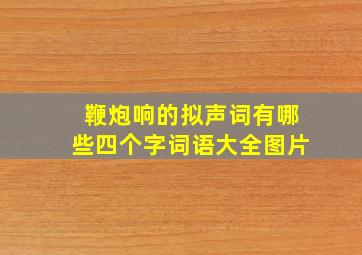 鞭炮响的拟声词有哪些四个字词语大全图片